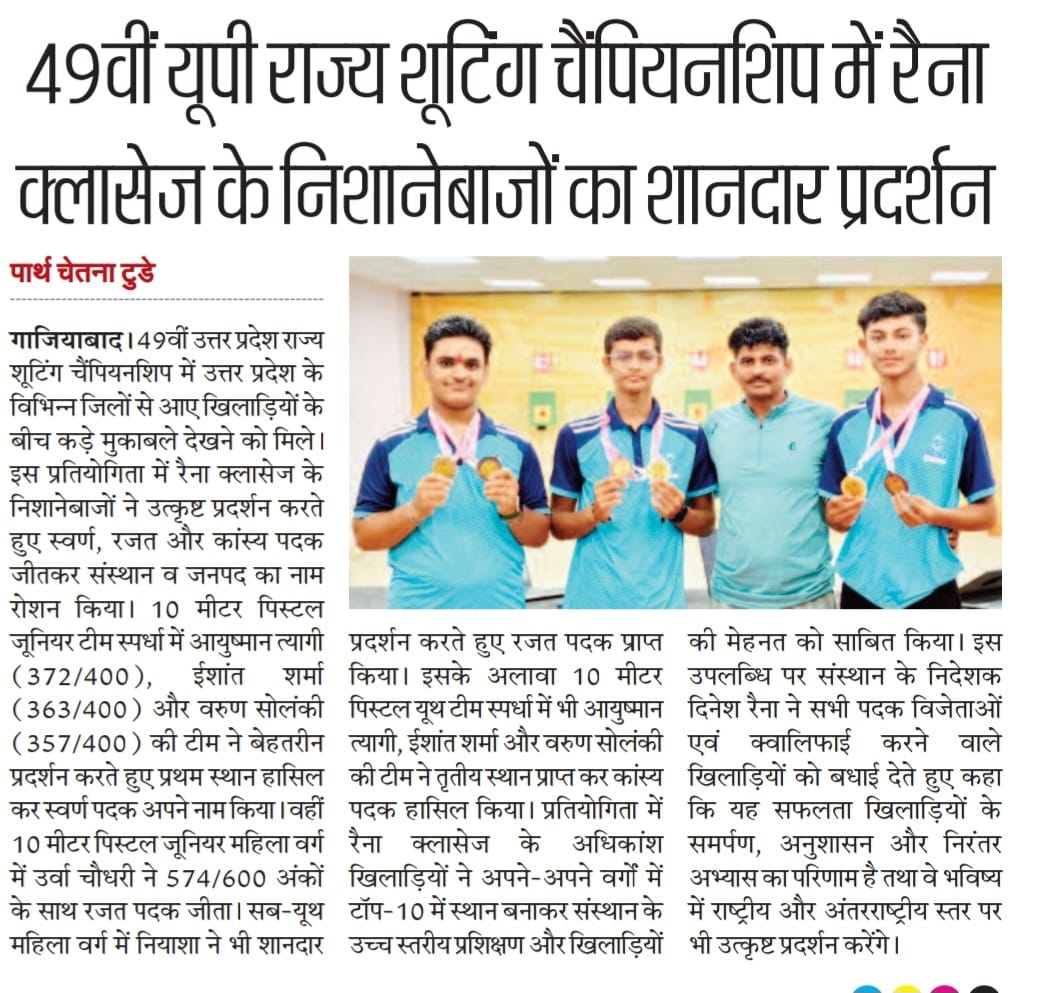 49वीं यूपी राज्य शूटिंग चैंपियनशिप में रैना क्लासेज के निशानेबाजों का शानदार प्रदर्शन

पार्थ चेतना टुडे

गाजियाबाद। 49वीं उत्तर प्रदेश राज्य शूटिंग चैंपियनशिप में उत्तर प्रदेश के विभिन्न जिलों से आए खिलाड़ियों के बीच कड़े मुकाबले देखने को मिले। इस प्रतियोगिता में रैना क्लासेज के निशानेबाजों ने उत्कृष्ट प्रदर्शन करते हुए स्वर्ण, रजत और कांस्य पदक जीतकर संस्थान व जनपद का नाम रोशन किया। 10 मीटर पिस्टल जूनियर टीम स्पर्धा में आयुष्मान त्यागी (372/400), ईशांत शर्मा (363/400) और वरुण सोलंकी (357/400) की टीम ने बेहतरीन प्रदर्शन करते हुए प्रथम स्थान हासिल कर स्वर्ण पदक अपने नाम किया। वहीं 10 मीटर पिस्टल जूनियर महिला वर्ग में उर्वा चौधरी ने 574/600 अंकों के साथ रजत पदक जीता। सब-यूथ महिला वर्ग में नियाशा ने भी शानदार प्रदर्शन करते हुए रजत पदक प्राप्त किया। इसके अलावा 10 मीटर पिस्टल यूथ टीम स्पर्धा में भी आयुष्मान त्यागी, ईशांत शर्मा और वरुण सोलंकी की टीम ने तृतीय स्थान प्राप्त कर कांस्य पदक हासिल किया। प्रतियोगिता में रैना क्लासेज के अधिकांश खिलाड़ियों ने अपने-अपने वर्गों में टॉप-10 में स्थान बनाकर संस्थान के उच्च स्तरीय प्रशिक्षण और खिलाड़ियों की मेहनत को साबित किया। इस उपलब्धि पर संस्थान के निदेशक दिनेश रैना ने सभी पदक विजेताओं एवं क्वालिफाई करने वाले खिलाड़ियों को बधाई देते हुए कहा कि यह सफलता खिलाड़ियों के समर्पण, अनुशासन और निरंतर अभ्यास का परिणाम है तथा वे भविष्य में राष्ट्रीय और अंतरराष्ट्रीय स्तर पर भी उत्कृष्ट प्रदर्शन करेंगे।